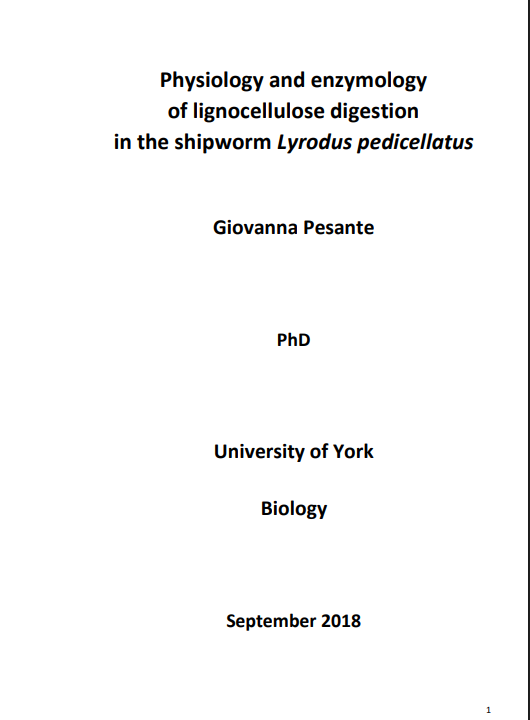 Physiology and enzymology of lignocellulose digestion in the shipworm Lyrodus pedicellatus

Giovanna Pesante

PhD

University of York

Biology

September 2018

1